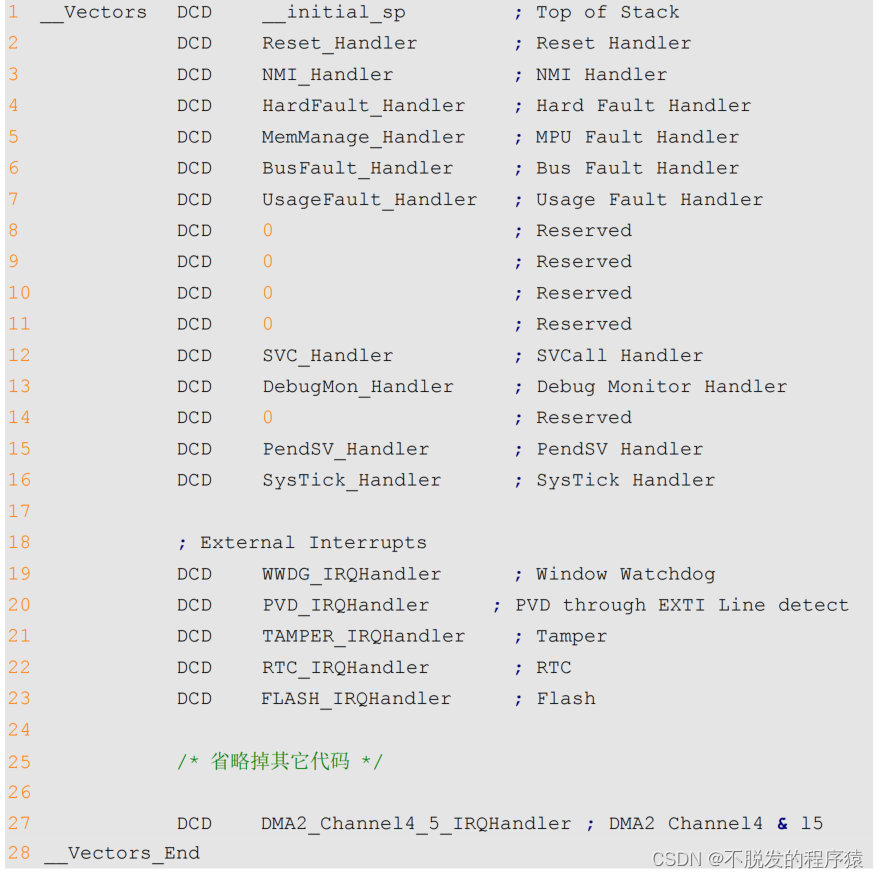 1 __Vectors DCD __initial_sp ; Top of Stack
2 DCD Reset_Handler ; Reset Handler
3 DCD NMI_Handler ; NMI Handler
4 DCD HardFault_Handler ; Hard Fault Handler
5 DCD MemManage_Handler ; MPU Fault Handler
6 DCD BusFault_Handler ; Bus Fault Handler
7 DCD UsageFault_Handler ; Usage Fault Handler
8 DCD 0 ; Reserved
9 DCD 0 ; Reserved
10 DCD 0 ; Reserved
11 DCD 0 ; Reserved
12 DCD SVC_Handler ; SVCall Handler
13 DCD DebugMon_Handler ; Debug Monitor Handler
14 DCD 0 ; Reserved
15 DCD PendSV_Handler ; PendSV Handler
16 DCD SysTick_Handler ; SysTick Handler
17
18 ; External Interrupts
19 DCD WWDG_IRQHandler ; Window Watchdog
20 DCD PVD_IRQHandler ; PVD through EXTI Line detect
21 DCD TAMPER_IRQHandler ; Tamper
22 DCD RTC_IRQHandler ; RTC
23 DCD FLASH_IRQHandler ; Flash
24
25 /* 省略掉其它代码 */
26
27 DCD DMA2_Channel4_5_IRQHandler ; DMA2 Channel4 & l5
28 __Vectors_End

CSDN @不脱发的程序猿